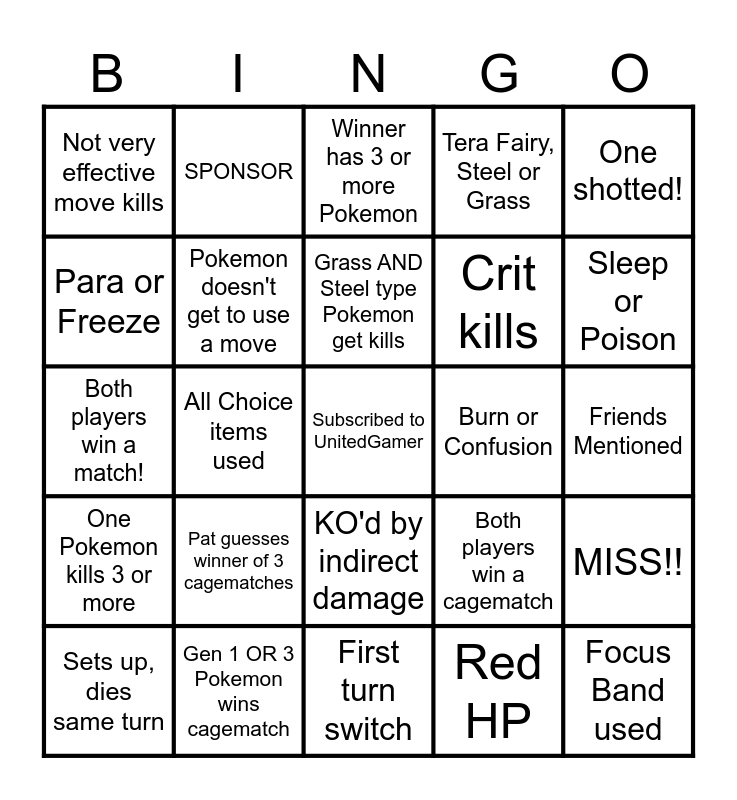 | B | I | N | G | O |
|---|---|---|---|---|
| Not very effective move kills | SPONSOR | Winner has 3 or more Pokemon | Tera Fairy, Steel or Grass | One shotted! |
| Para or Freeze | Pokemon doesn't get to use a move | Grass AND Steel type Pokemon get kills | Crit kills | Sleep or Poison |
| Both players win a match! | All Choice items used | Subscribed to UnitedGamer | Burn or Confusion | Friends Mentioned |
| One Pokemon kills 3 or more | Pat guesses winner of 3 cagematches | KO'd by indirect damage | Both players win a cagematch | MISS!! |
| Sets up, dies same turn | Gen 1 OR 3 Pokemon wins cagematch | First turn switch | Red HP | Focus Band used |